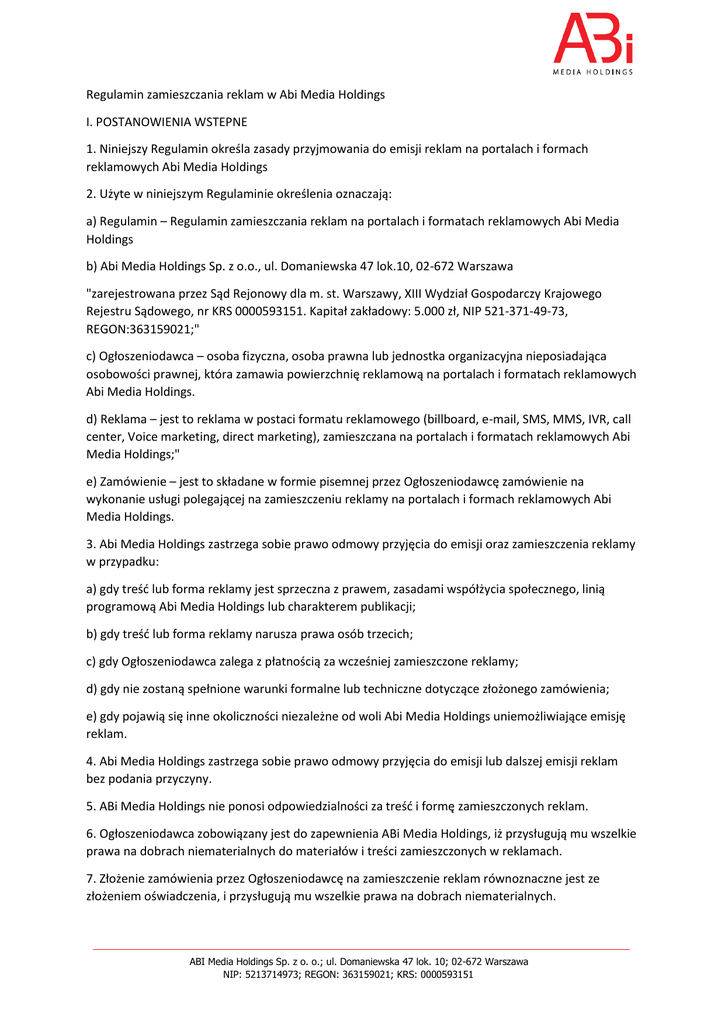 ABi
MEDIA HOLDINGS

Regulamin zamieszczania reklam w Abi Media Holdings

I. POSTANOWIENIA WSTEPNE

1. Niniejszy Regulamin określa zasady przyjmowania do emisji reklam na portalach i formach reklamowych Abi Media Holdings

2. Użyte w niniejszym Regulaminie określenia oznaczają:

a) Regulamin – Regulamin zamieszczania reklam na portalach i formatach reklamowych Abi Media Holdings

b) Abi Media Holdings Sp. z o.o., ul. Domaniewska 47 lok.10, 02-672 Warszawa

"zarejestrowana przez Sąd Rejonowy dla m. st. Warszawy, XIII Wydział Gospodarczy Krajowego Rejestru Sądowego, nr KRS 0000593151. Kapitał zakładowy: 5.000 zł, NIP 521-371-49-73, REGON:363159021;"

c) Ogłoszeniodawca – osoba fizyczna, osoba prawna lub jednostka organizacyjna nieposiadająca osobowości prawnej, która zamawia powierzchnię reklamową na portalach i formatach reklamowych Abi Media Holdings.

d) Reklama – jest to reklama w postaci formatu reklamowego (billboard, e-mail, SMS, MMS, IVR, call center, Voice marketing, direct marketing), zamieszczana na portalach i formatach reklamowych Abi Media Holdings;"

e) Zamówienie – jest to składane w formie pisemnej przez Ogłoszeniodawcę zamówienie na wykonanie usługi polegającej na zamieszczeniu reklamy na portalach i formach reklamowych Abi Media Holdings.

3. Abi Media Holdings zastrzega sobie prawo odmowy przyjęcia do emisji oraz zamieszczenia reklamy w przypadku:

a) gdy treść lub forma reklamy jest sprzeczna z prawem, zasadami współżycia społecznego, linią programową Abi Media Holdings lub charakterem publikacji;

b) gdy treść lub forma reklamy narusza prawa osób trzecich;

c) gdy Ogłoszeniodawca zalega z płatnością za wcześniej zamieszczone reklamy;

d) gdy nie zostaną spełnione warunki formalne lub techniczne dotyczące złożonego zamówienia;

e) gdy pojawią się inne okoliczności niezależne od woli Abi Media Holdings uniemożliwiające emisję reklam.

4. Abi Media Holdings zastrzega sobie prawo odmowy przyjęcia do emisji lub dalszej emisji reklam bez podania przyczyny.

5. ABi Media Holdings nie ponosi odpowiedzialności za treść i formę zamieszczonych reklam.

6. Ogłoszeniodawca zobowiązany jest do zapewnienia ABi Media Holdings, iż przysługują mu wszelkie prawa na dobrach niematerialnych do materiałów i treści zamieszczonych w reklamach.

7. Złożenie zamówienia przez Ogłoszeniodawcę na zamieszczenie reklam równoznaczne jest ze złożeniem oświadczenia, i przysługują mu wszelkie prawa na dobrach niematerialnych.

ABI Media Holdings Sp. z o. o.; ul. Domaniewska 47 lok. 10; 02-672 Warszawa
NIP: 5213714973; REGON: 363159021; KRS: 0000593151